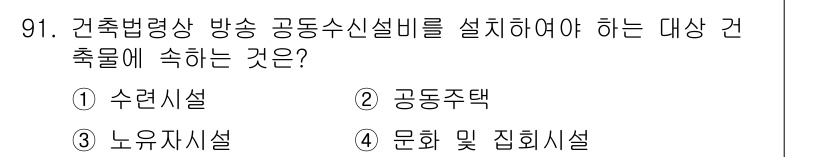 91. 건축법령상 방송 공동수신설비를 설치하여야 하는 대상 건축물에 속하는 것은?

① 수련시설 ② 공동주택

③ 노유자시설 ④ 문화 및 집회시설